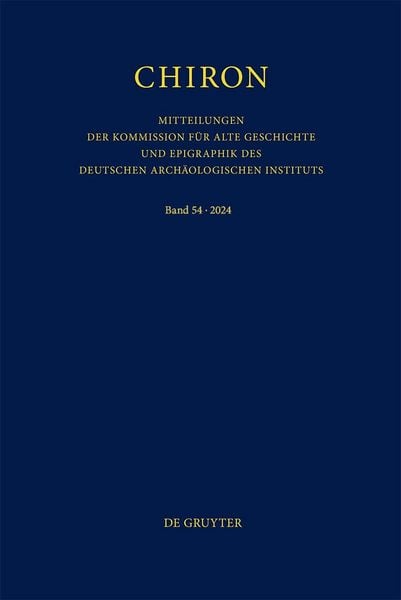 CHIRON

MITTEILUNGEN
DER KOMMISSION FÜR ALTE GESCHICHTE
UND EPIGRAPHIK DES
DEUTSCHEN ARCHÄOLOGISCHEN INSTITUTS

Band 54 · 2024

DE GRUYTER